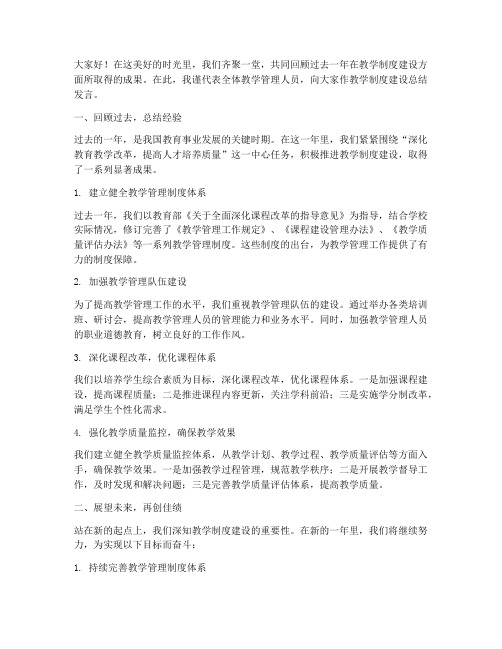 大家好！在这美好的时光里，我们齐聚一堂，共同回顾过去一年在教学制度建设方面所取得的成果。在此，我谨代表全体教学管理人员，向大家作教学制度建设总结发言。

一、回顾过去，总结经验

过去的一年，是我国教育事业发展的关键时期。在这一年里，我们紧紧围绕“深化教育教学改革，提高人才培养质量”这一中心任务，积极推进教学制度建设，取得了一系列显著成果。

1. 建立健全教学管理制度体系

过去一年，我们以教育部《关于全面深化课程改革的指导意见》为指导，结合学校实际情况，修订完善了《教学管理工作规定》、《课程建设管理办法》、《教学质量评估办法》等一系列教学管理制度。这些制度的出台，为教学管理工作提供了有力的制度保障。

2. 加强教学管理队伍建设

为了提高教学管理工作的水平，我们重视教学管理队伍的建设。通过举办各类培训班、研讨会，提高教学管理人员的管理能力和业务水平。同时，加强教学管理人员的职业道德教育，树立良好的工作作风。

3. 深化课程改革，优化课程体系

我们以培养学生综合素质为目标，深化课程改革，优化课程体系。一是加强课程建设，提高课程质量；二是推进课程内容更新，关注学科前沿；三是实施学分制改革，满足学生个性化需求。

4. 强化教学质量监控，确保教学效果

我们建立健全教学质量监控体系，从教学计划、教学过程、教学质量评估等方面入手，确保教学效果。一是加强教学过程管理，规范教学秩序；二是开展教学督导工作，及时发现和解决问题；三是完善教学质量评估体系，提高教学质量。

二、展望未来，再创佳绩

站在新的起点上，我们深知教学制度建设的重要性。在新的一年里，我们将继续努力，为实现以下目标而奋斗：

1. 持续完善教学管理制度体系